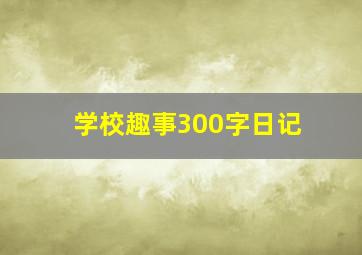 学校趣事300字日记